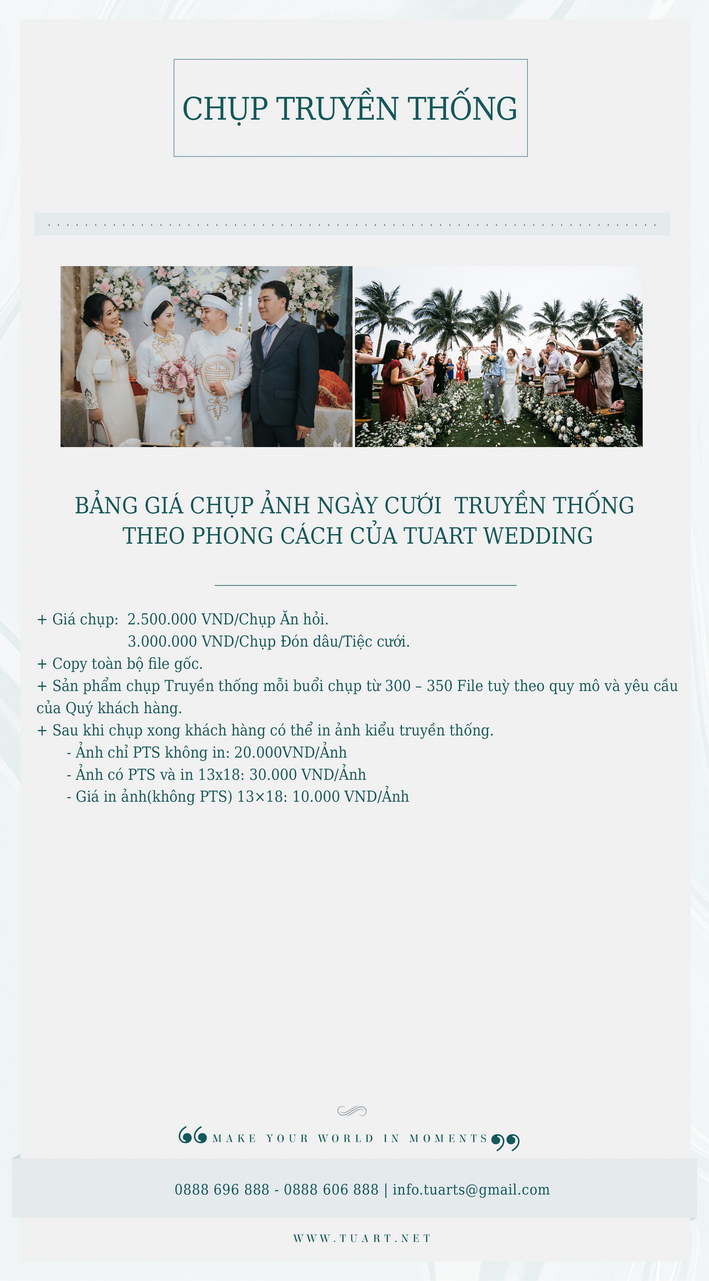 CHỤP TRUYỀN THỐNG

BẢNG GIÁ CHỤP ẢNH NGÀY CƯỚI TRUYỀN THỐNG THEO PHONG CÁCH CỦA TUART WEDDING

+ Giá chụp: 2.500.000 VND/Chụp Ăn hỏi.
3.000.000 VND/Chụp Đón dâu/Tiệc cưới.
+ Copy toàn bộ file gốc.
+ Sản phẩm chụp Truyền thống mỗi buổi chụp từ 300 – 350 File tuỳ theo quy mô và yêu cầu của Quý khách hàng.
+ Sau khi chụp xong khách hàng có thể in ảnh kiểu truyền thống.
- Ảnh chỉ PTS không in: 20.000VND/Ảnh
- Ảnh có PTS và in 13x18: 30.000 VND/Ảnh
- Giá in ảnh(không PTS) 13×18: 10.000 VND/Ảnh

MAKE YOUR WORLD IN MOMENTS

0888 696 888 - 0888 606 888 | info.tuarts@gmail.com

WWW.TUART.NET